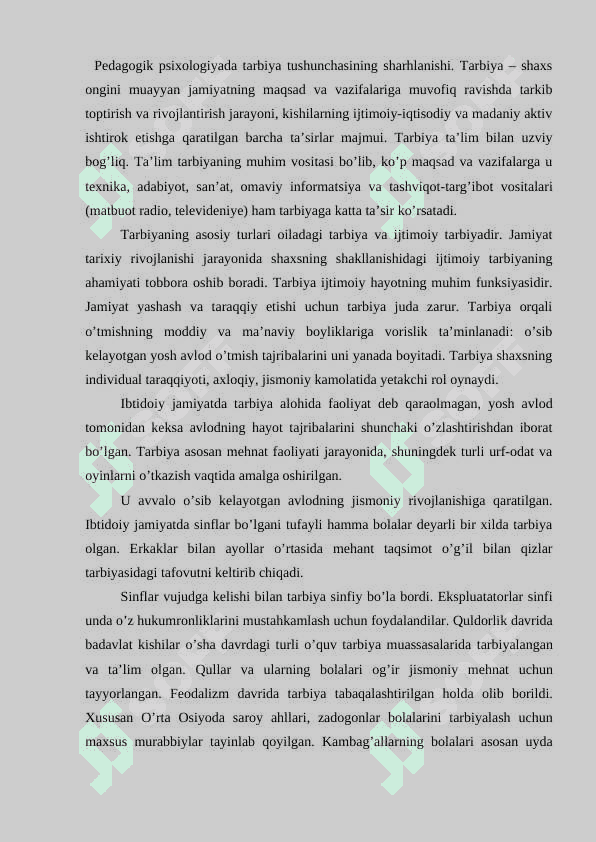 Pedagogik psixologiyada tarbiya tushunchasining sharhlanishi. Tarbiya – shaxs ongini muayyan jamiyatning maqsad va vazifalariga muvofiq ravishda tarkib toptirish va rivojlantirish jarayoni, kishilarning ijtimoiy-iqtisodiy va madaniy aktiv ishtirok etishga qaratilgan barcha ta’sirlar majmui. Tarbiya ta’lim bilan uzviy bog’liq. Ta’lim tarbiyaning muhim vositasi bo’lib, ko’p maqsad va vazifalarga u texnika, adabiyot, san’at, omaviy informatsiya va tashviqot-targ’ibot vositalari (matbuot radio, televideniye) ham tarbiyaga katta ta’sir ko’rsatadi.

Tarbiyaning asosiy turlari oiladagi tarbiya va ijtimoiy tarbiyadir. Jamiyat tarixiy rivojlanishi jarayonida shaxsning shakllanishidagi ijtimoiy tarbiyaning ahamiyati tobbora oshib boradi. Tarbiya ijtimoiy hayotning muhim funksiyasidir. Jamiyat yashash va taraqqiy etishi uchun tarbiya juda zarur. Tarbiya orqali o’tmishning moddiy va ma’naviy boyliklariga vorislik ta’minlanadi: o’sib kelayotgan yosh avlod o’tmish tajribalarini uni yanada boyitadi. Tarbiya shaxsning individual taraqqiyoti, axloqiy, jismoniy kamolatida yetakchi rol oynaydi.

Ibtidoiy jamiyatda tarbiya alohida faoliyat deb qaraolmagan, yosh avlod tomonidan keksa avlodning hayot tajribalarini shunchaki o’zlashtirishdan iborat bo’lgan. Tarbiya asosan mehnat faoliyati jarayonida, shuningdek turli urf-odat va oyinlarni o’tkazish vaqtida amalga oshirilgan.

U avvalo o’sib kelayotgan avlodning jismoniy rivojlanishiga qaratilgan. Ibtidoiy jamiyatda sinflar bo’lgani tufayli hamma bolalar deyarli bir xilda tarbiya olgan. Erkaklar bilan ayollar o’rtasida mehant taqsimot o’g’il bilan qizlar tarbiyasidagi tafovutni keltirib chiqadi.

Sinflar vujudga kelishi bilan tarbiya sinfiy bo’la bordi. Ekspluatatorlar sinfi unda o’z hukumronliklarini mustahkamlash uchun foydalandilar. Quldorlik davrida badavlat kishilar o’sha davrdagi turli o’quv tarbiya muassasalarida tarbiyalangan va ta’lim olgan. Qullar va ularning bolalari og’ir jismoniy mehnat uchun tayyorlangan. Feodalizm davrida tarbiya tabaqalashtirilgan holda olib borildi. Xususan O’rta Osiyoda saroy ahllari, zadogonlar bolalarini tarbiyalash uchun maxsus murabbiylar tayinlab qoyilgan. Kambag’allarning bolalari asosan uyda